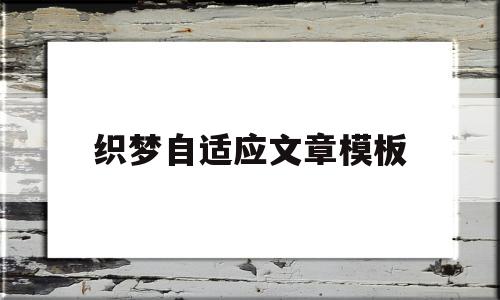 织梦自适应文章模板